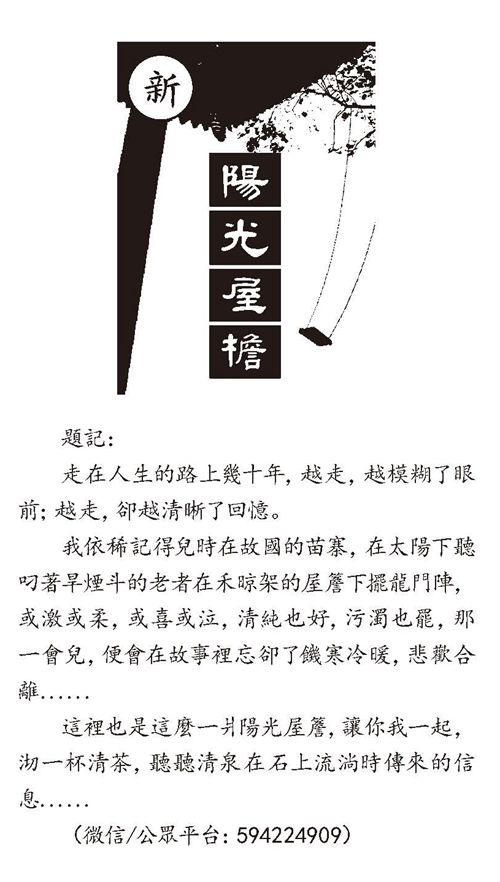 新

陽光屋檐

題記:

走在人生的路上幾十年，越走，越模糊了眼前；越走，卻越清晰了回憶。

我依稀記得兒時在故國的苗寨，在太陽下聽叼著旱煙斗的老者在禾晾架的屋簷下擺龍門陣，或激或柔，或喜或泣，清純也好，污濁也罷，那一會兒，便會在故事裡忘卻了饑寒冷暖，悲歡合離……

這裡也是這麼一爿陽光屋簷，讓你我一起，沏一杯清茶，聽聽清泉在石上流淌時傳來的信息……

（微信/公眾平台：594224909）